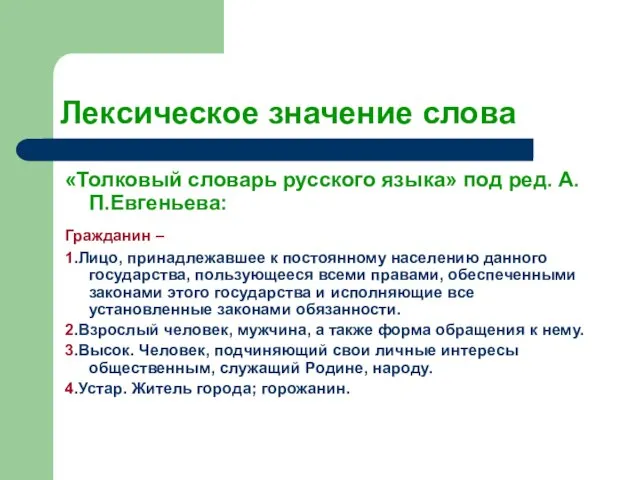 Лексическое значение слова

«Толковый словарь русского языка» под ред. А. П.Евгеньева:

Гражданин –

1.Лицо, принадлежавшее к постоянному населению данного государства, пользующееся всеми правами, обеспеченными законами этого государства и исполняющие все установленные законами обязанности.

2.Взрослый человек, мужчина, а также форма обращения к нему.

3.Высок. Человек, подчиняющий свои личные интересы общественным, служащий Родине, народу.

4.Устар. Житель города; горожанин.